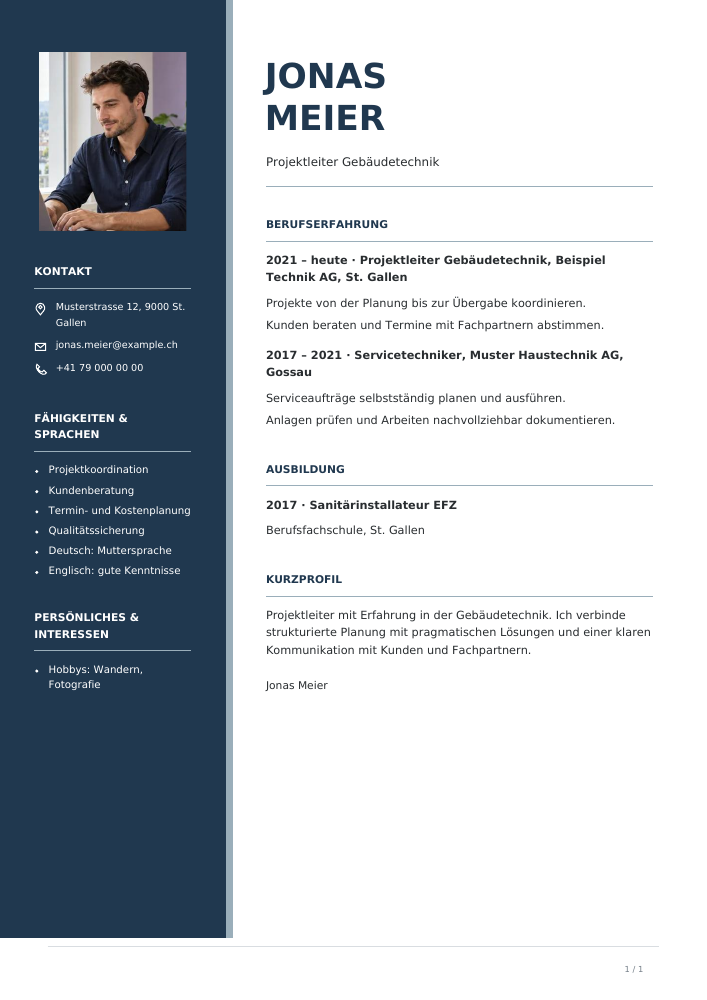 KONTAKT

Musterstrasse 12, 9000 St. Gallen

jonas.meier@example.ch

+41 79 000 00 00

FÄHIGKEITEN & SPRACHEN

• Projektkoordination
• Kundenberatung
• Termin- und Kostenplanung
• Qualitätssicherung
• Deutsch: Muttersprache
• Englisch: gute Kenntnisse

PERSÖNLICHES & INTERESSEN

• Hobbys: Wandern, Fotografie

JONAS MEIER

Projektleiter Gebäudetechnik

BERUFSERFAHRUNG

2021 – heute · Projektleiter Gebäudetechnik, Beispiel Technik AG, St. Gallen

Projekte von der Planung bis zur Übergabe koordinieren.

Kunden beraten und Termine mit Fachpartnern abstimmen.

2017 – 2021 · Servicetechniker, Muster Haustechnik AG, Gossau

Serviceaufträge selbstständig planen und ausführen.

Anlagen prüfen und Arbeiten nachvollziehbar dokumentieren.

AUSBILDUNG

2017 · Sanitärinstallateur EFZ

Berufsfachschule, St. Gallen

KURZPROFIL

Projektleiter mit Erfahrung in der Gebäudetechnik. Ich verbinde strukturierte Planung mit pragmatischen Lösungen und einer klaren Kommunikation mit Kunden und Fachpartnern.

Jonas Meier

1 / 1